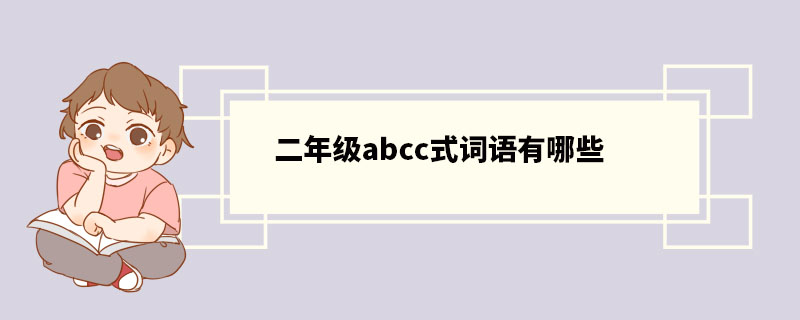 二年级abcc式词语有哪些